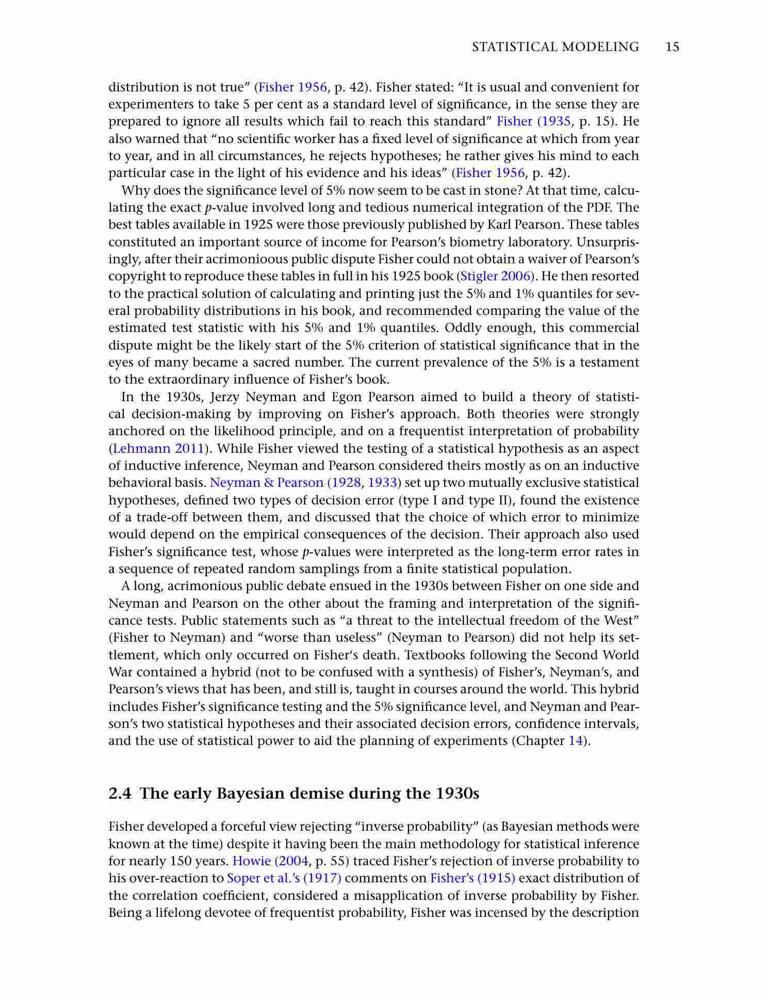 STATISTICAL MODELING 15

distribution is not true" (Fisher 1956, p. 42). Fisher stated: "It is usual and convenient for experimenters to take 5 per cent as a standard level of significance, in the sense they are prepared to ignore all results which fail to reach this standard" Fisher (1935, p. 15). He also warned that "no scientific worker has a fixed level of significance at which from year to year, and in all circumstances, he rejects hypotheses; he rather gives his mind to each particular case in the light of his evidence and his ideas" (Fisher 1956, p. 42).

Why does the significance level of 5% now seem to be cast in stone? At that time, calculating the exact $p$-value involved long and tedious numerical integration of the PDF. The best tables available in 1925 were those previously published by Karl Pearson. These tables constituted an important source of income for Pearson's biometry laboratory. Unsurprisingly, after their acrimonioous public dispute Fisher could not obtain a waiver of Pearson's copyright to reproduce these tables in full in his 1925 book (Stigler 2006). He then resorted to the practical solution of calculating and printing just the 5% and 1% quantiles for several probability distributions in his book, and recommended comparing the value of the estimated test statistic with his 5% and 1% quantiles. Oddly enough, this commercial dispute might be the likely start of the 5% criterion of statistical significance that in the eyes of many became a sacred number. The current prevalence of the 5% is a testament to the extraordinary influence of Fisher's book.

In the 1930s, Jerzy Neyman and Egon Pearson aimed to build a theory of statistical decision-making by improving on Fisher's approach. Both theories were strongly anchored on the likelihood principle, and on a frequentist interpretation of probability (Lehmann 2011). While Fisher viewed the testing of a statistical hypothesis as an aspect of inductive inference, Neyman and Pearson considered theirs mostly as on an inductive behavioral basis. Neyman & Pearson (1928, 1933) set up two mutually exclusive statistical hypotheses, defined two types of decision error (type I and type II), found the existence of a trade-off between them, and discussed that the choice of which error to minimize would depend on the empirical consequences of the decision. Their approach also used Fisher's significance test, whose $p$-values were interpreted as the long-term error rates in a sequence of repeated random samplings from a finite statistical population.

A long, acrimonious public debate ensued in the 1930s between Fisher on one side and Neyman and Pearson on the other about the framing and interpretation of the significance tests. Public statements such as "a threat to the intellectual freedom of the West" (Fisher to Neyman) and "worse than useless" (Neyman to Pearson) did not help its settlement, which only occurred on Fisher's death. Textbooks following the Second World War contained a hybrid (not to be confused with a synthesis) of Fisher's, Neyman's, and Pearson's views that has been, and still is, taught in courses around the world. This hybrid includes Fisher's significance testing and the 5% significance level, and Neyman and Pearson's two statistical hypotheses and their associated decision errors, confidence intervals, and the use of statistical power to aid the planning of experiments (Chapter 14).

2.4 The early Bayesian demise during the 1930s

Fisher developed a forceful view rejecting "inverse probability" (as Bayesian methods were known at the time) despite it having been the main methodology for statistical inference for nearly 150 years. Howie (2004, p. 55) traced Fisher's rejection of inverse probability to his over-reaction to Soper et al.'s (1917) comments on Fisher's (1915) exact distribution of the correlation coefficient, considered a misapplication of inverse probability by Fisher. Being a lifelong devotee of frequentist probability, Fisher was incensed by the description